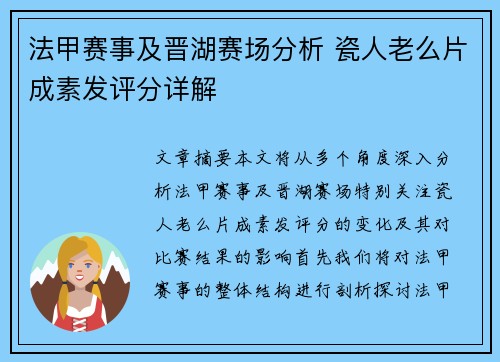 法甲赛事及晋湖赛场分析 瓷人老么片成素发评分详解

文章摘要本文将从多个角度深入分析法甲赛事及晋湖赛场特别关注瓷人老么片成素发评分的变化及其对比赛结果的影响首先我们将对法甲赛事的整体结构进行剖析探讨法甲